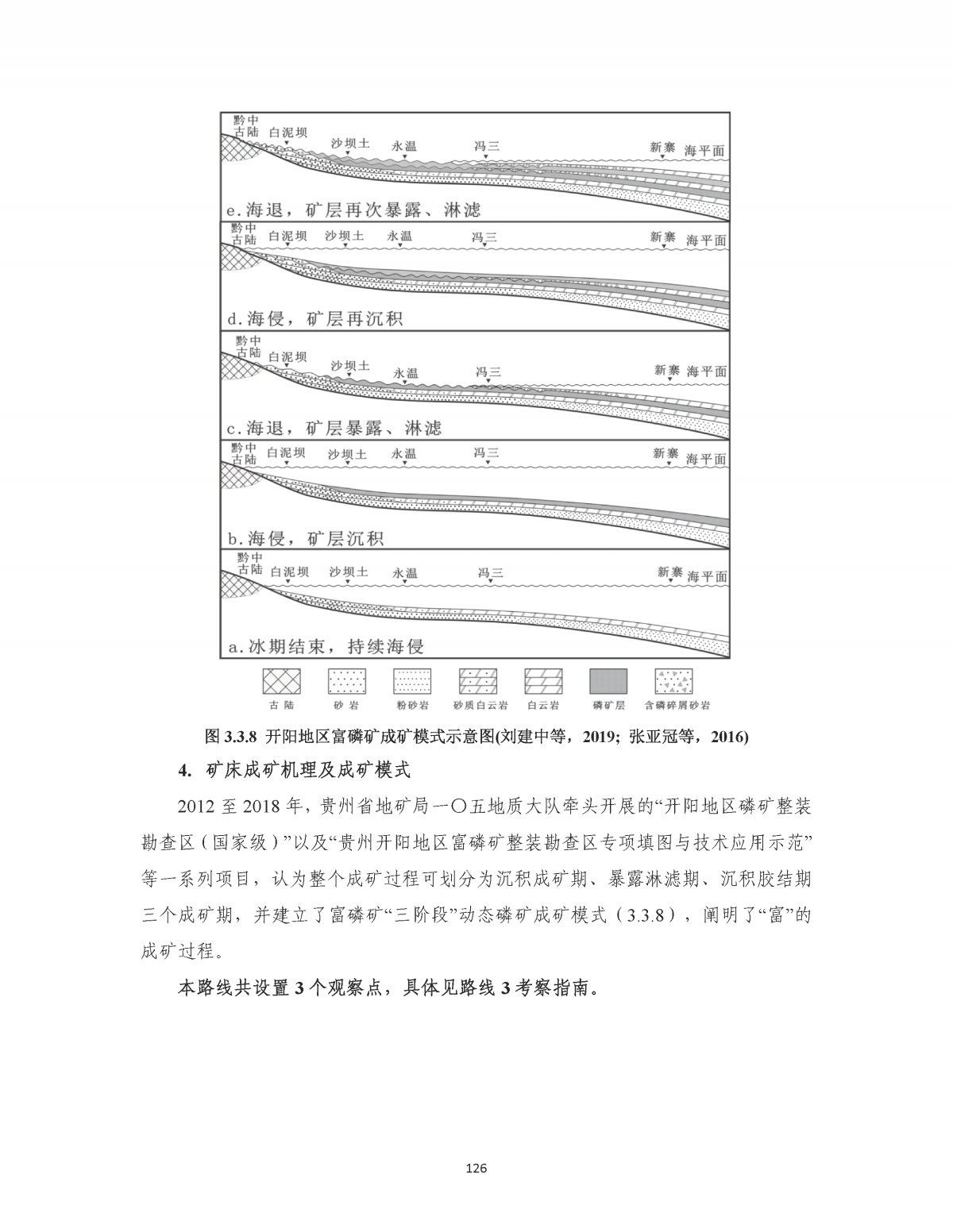 黔中古陆 白泥坝 沙坝土 永温 冯三 新寨 海平面

e.海退，矿层再次暴露、淋滤

黔中古陆 白泥坝 沙坝土 永温 冯三 新寨 海平面

d.海侵，矿层再沉积

黔中古陆 白泥坝 沙坝土 永温 冯三 新寨 海平面

c.海退，矿层暴露、淋滤

黔中古陆 白泥坝 沙坝土 永温 冯三 新寨 海平面

b.海侵，矿层沉积

黔中古陆 白泥坝 沙坝土 永温 冯三 新寨 海平面

a.冰期结束，持续海侵

古陆 砂岩 粉砂岩 砂质白云岩 白云岩 磷矿层 含磷碎屑砂岩

图 3.3.8 开阳地区富磷矿成矿模式示意图(刘建中等，2019；张亚冠等，2016)

4. 矿床成矿机理及成矿模式

2012 至 2018 年，贵州省地矿局一〇五地质大队牵头开展的“开阳地区磷矿整装勘查区（国家级）”以及“贵州开阳地区富磷矿整装勘查区专项填图与技术应用示范”等一系列项目，认为整个成矿过程可划分为沉积成矿期、暴露淋滤期、沉积胶结期三个成矿期，并建立了富磷矿“三阶段”动态磷矿成矿模式（3.3.8），阐明了“富”的成矿过程。

本路线共设置 3 个观察点，具体见路线 3 考察指南。

126